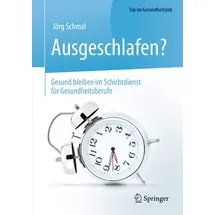 Top im Gesundheitsjob

Jörg Schmal

Ausgeschlafen?

Gesund bleiben im Schichtdienst für Gesundheitsberufe

12 1 2 3 4 5 6 7 8 9 10 11

Springer